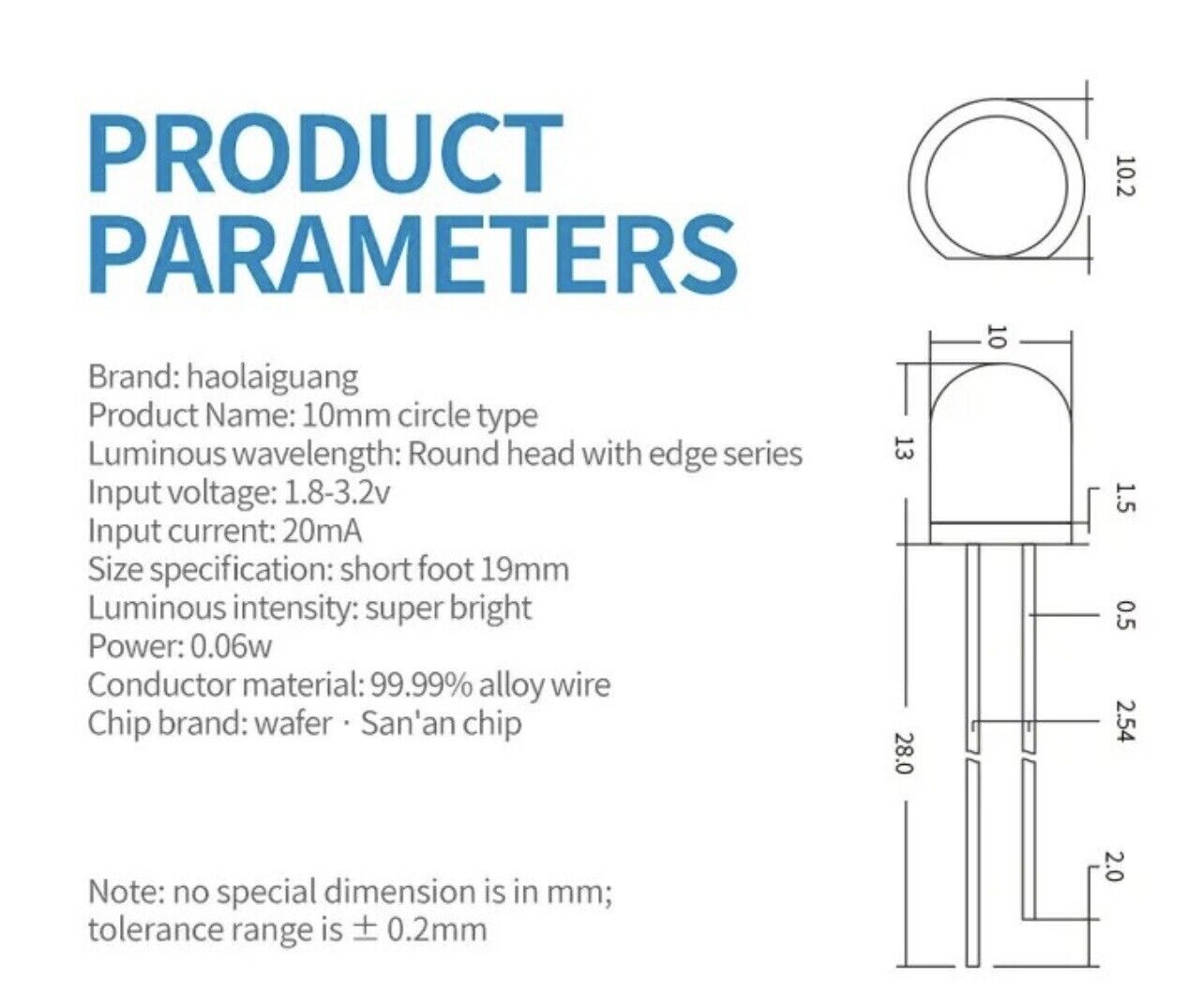 PRODUCT PARAMETERS

Brand: haolaiguang
Product Name: 10mm circle type
Luminous wavelength: Round head with edge series
Input voltage: 1.8-3.2v
Input current: 20mA
Size specification: short foot 19mm
Luminous intensity: super bright
Power: 0.06w
Conductor material: 99.99% alloy wire
Chip brand: wafer · San'an chip

Note: no special dimension is in mm; tolerance range is ± 0.2mm

10.2
10
13
1.5
0.5
2.54
28.0
2.0